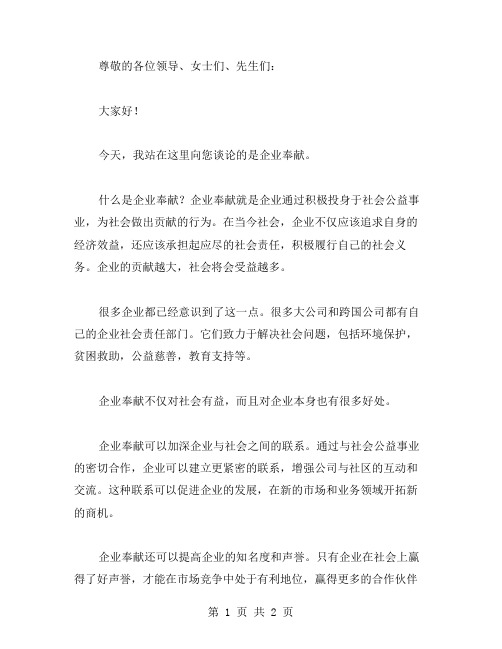 尊敬的各位领导、女士们、先生们：

大家好！

今天，我站在这里向您谈论的是企业奉献。

什么是企业奉献？企业奉献就是企业通过积极投身于社会公益事业，为社会做出贡献的行为。在当今社会，企业不仅应该追求自身的经济效益，还应该承担起应尽的社会责任，积极履行自己的社会义务。企业的贡献越大，社会将会受益越多。

很多企业都已经意识到了这一点。很多大公司和跨国公司都有自己的企业社会责任部门。它们致力于解决社会问题，包括环境保护，贫困救助，公益慈善，教育支持等。

企业奉献不仅对社会有益，而且对企业本身也有很多好处。

企业奉献可以加深企业与社会之间的联系。通过与社会公益事业的密切合作，企业可以建立更紧密的联系，增强公司与社区的互动和交流。这种联系可以促进企业的发展，在新的市场和业务领域开拓新的商机。

企业奉献还可以提高企业的知名度和声誉。只有企业在社会上赢得了好声誉，才能在市场竞争中处于有利地位，赢得更多的合作伙伴

第 1 页 共 2 页